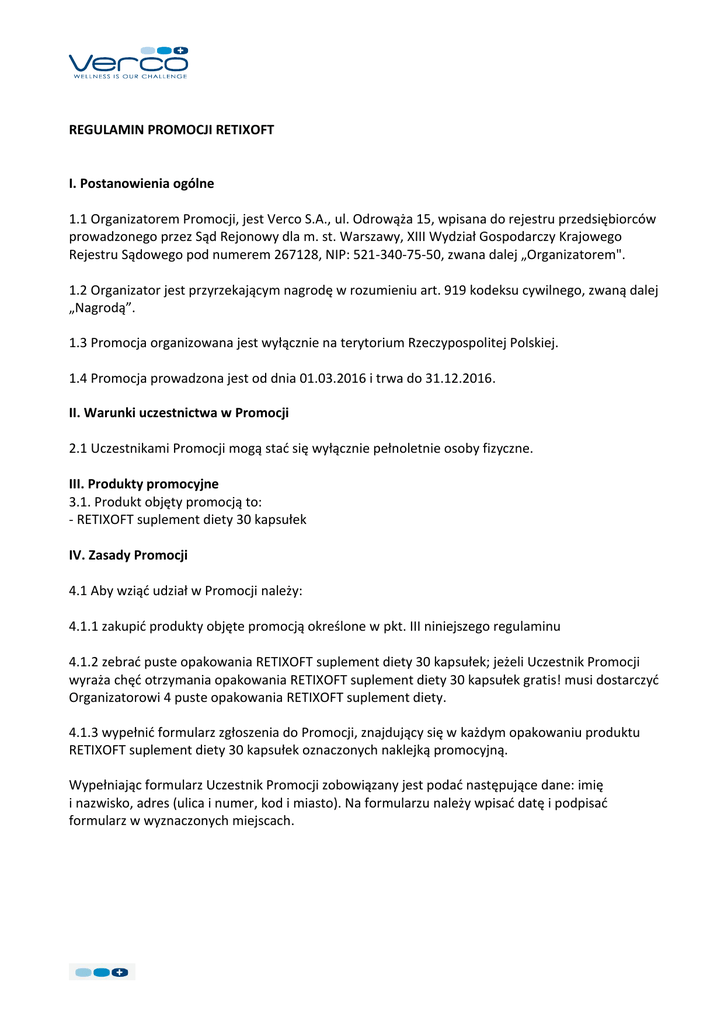 Verco
WELLNESS IS OUR CHALLENGE

REGULAMIN PROMOCJI RETIXOFT

I. Postanowienia ogólne

1.1 Organizatorem Promocji, jest Verco S.A., ul. Odrowąża 15, wpisana do rejestru przedsiębiorców prowadzonego przez Sąd Rejonowy dla m. st. Warszawy, XIII Wydział Gospodarczy Krajowego Rejestru Sądowego pod numerem 267128, NIP: 521-340-75-50, zwana dalej „Organizatorem".

1.2 Organizator jest przyrzekającym nagrodę w rozumieniu art. 919 kodeksu cywilnego, zwaną dalej „Nagrodą".

1.3 Promocja organizowana jest wyłącznie na terytorium Rzeczypospolitej Polskiej.

1.4 Promocja prowadzona jest od dnia 01.03.2016 i trwa do 31.12.2016.

II. Warunki uczestnictwa w Promocji

2.1 Uczestnikami Promocji mogą stać się wyłącznie pełnoletnie osoby fizyczne.

III. Produkty promocyjne
3.1. Produkt objęty promocją to:
- RETIXOFT suplement diety 30 kapsułek

IV. Zasady Promocji

4.1 Aby wziąć udział w Promocji należy:

4.1.1 zakupić produkty objęte promocją określone w pkt. III niniejszego regulaminu

4.1.2 zebrać puste opakowania RETIXOFT suplement diety 30 kapsułek; jeżeli Uczestnik Promocji wyraża chęć otrzymania opakowania RETIXOFT suplement diety 30 kapsułek gratis! musi dostarczyć Organizatorowi 4 puste opakowania RETIXOFT suplement diety.

4.1.3 wypełnić formularz zgłoszenia do Promocji, znajdujący się w każdym opakowaniu produktu RETIXOFT suplement diety 30 kapsułek oznaczonych naklejką promocyjną.

Wypełniając formularz Uczestnik Promocji zobowiązany jest podać następujące dane: imię i nazwisko, adres (ulica i numer, kod i miasto). Na formularzu należy wpisać datę i podpisać formularz w wyznaczonych miejscach.